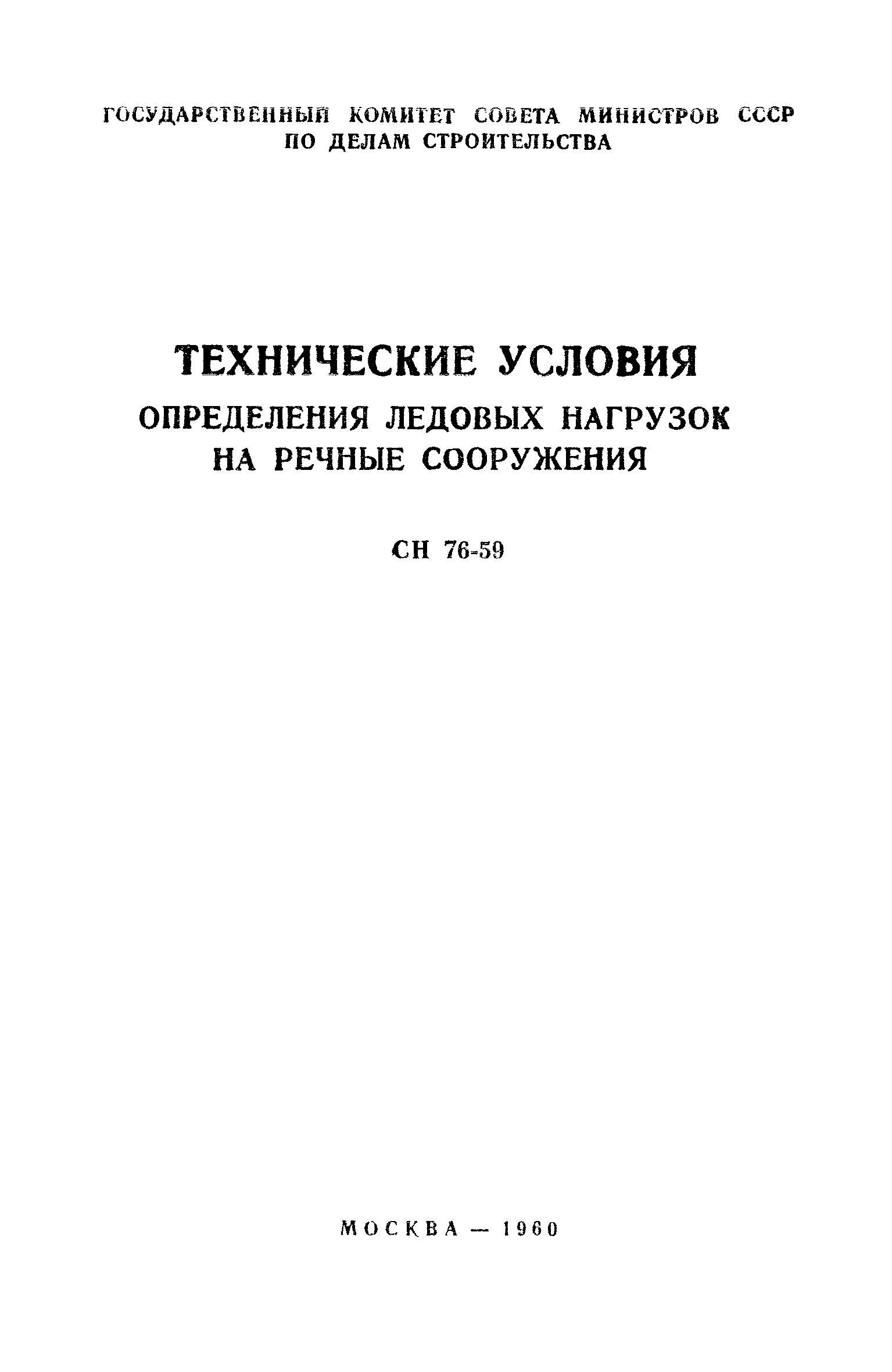 ГОСУДАРСТВЕННЫЙ КОМИТЕТ СОВЕТА МИНИСТРОВ СССР ПО ДЕЛАМ СТРОИТЕЛЬСТВА

ТЕХНИЧЕСКИЕ УСЛОВИЯ
ОПРЕДЕЛЕНИЯ ЛЕДОВЫХ НАГРУЗОК НА РЕЧНЫЕ СООРУЖЕНИЯ

СН 76-59

МОСКВА — 1960